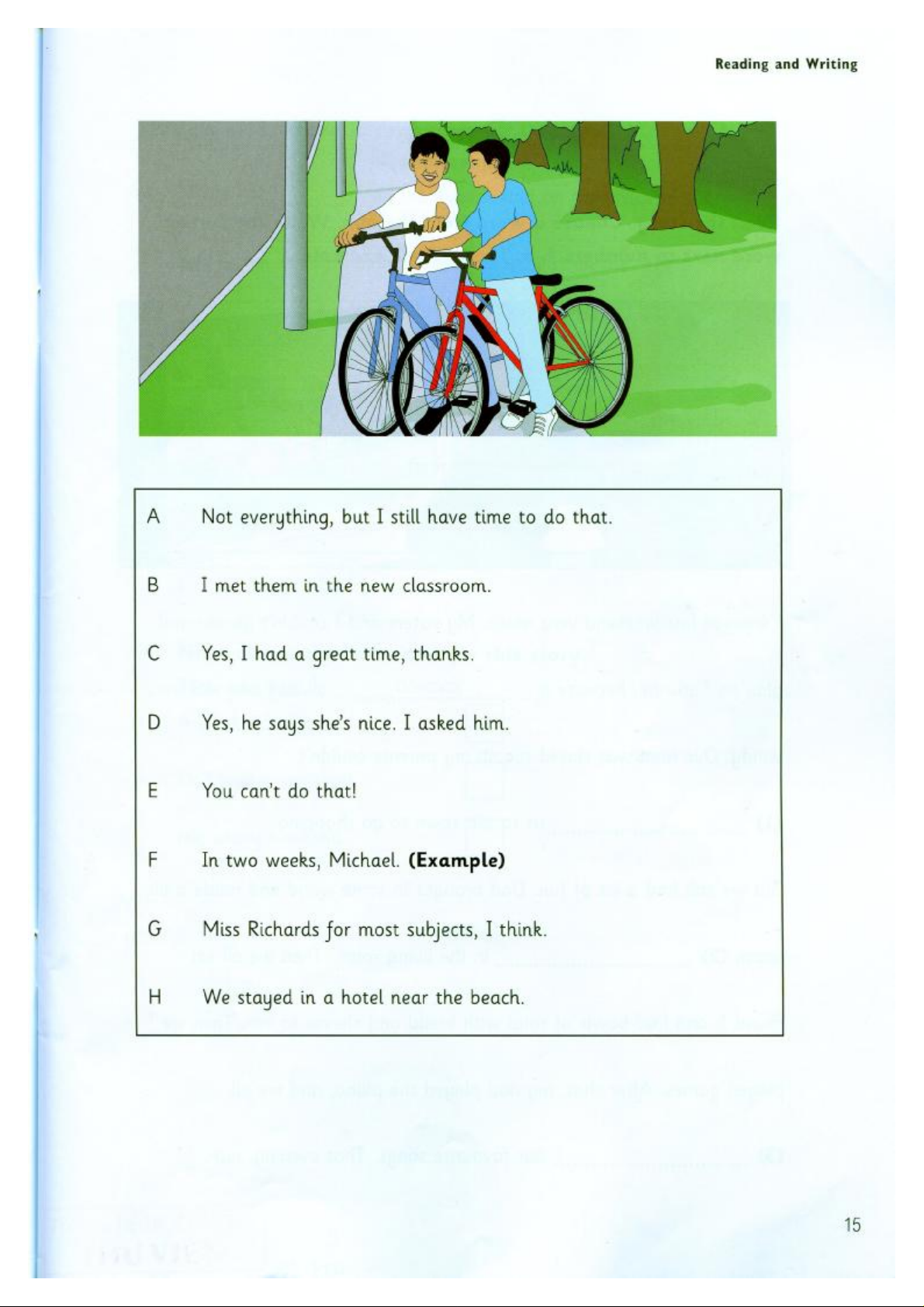 Reading and Writing

A Not everything, but I still have time to do that.

B I met them in the new classroom.

C Yes, I had a great time, thanks.

D Yes, he says she's nice. I asked him.

E You can't do that!

F In two weeks, Michael. **(Example)**

G Miss Richards for most subjects, I think.

H We stayed in a hotel near the beach.

15